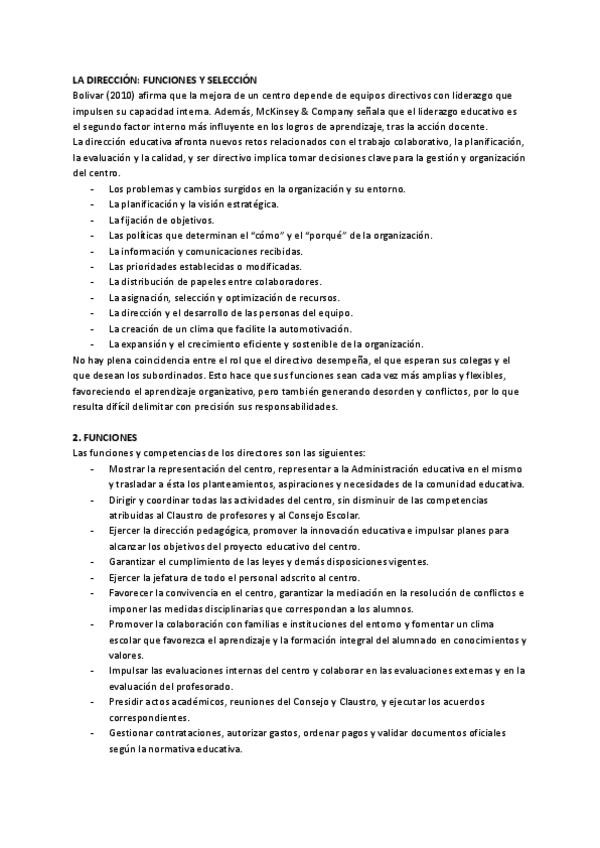 LA DIRECCIÓN: FUNCIONES Y SELECCIÓN

Bolivar (2010) afirma que la mejora de un centro depende de equipos directivos con liderazgo que impulsen su capacidad interna. Además, McKinsey & Company señala que el liderazgo educativo es el segundo factor interno más influyente en los logros de aprendizaje, tras la acción docente.
La dirección educativa afronta nuevos retos relacionados con el trabajo colaborativo, la planificación, la evaluación y la calidad, y ser directivo implica tomar decisiones clave para la gestión y organización del centro.

- Los problemas y cambios surgidos en la organización y su entorno.
- La planificación y la visión estratégica.
- La fijación de objetivos.
- Las políticas que determinan el "cómo" y el "porqué" de la organización.
- La información y comunicaciones recibidas.
- Las prioridades establecidas o modificadas.
- La distribución de papeles entre colaboradores.
- La asignación, selección y optimización de recursos.
- La dirección y el desarrollo de las personas del equipo.
- La creación de un clima que facilite la automotivación.
- La expansión y el crecimiento eficiente y sostenible de la organización.

No hay plena coincidencia entre el rol que el directivo desempeña, el que esperan sus colegas y el que desean los subordinados. Esto hace que sus funciones sean cada vez más amplias y flexibles, favoreciendo el aprendizaje organizativo, pero también generando desorden y conflictos, por lo que resulta difícil delimitar con precisión sus responsabilidades.

2. FUNCIONES

Las funciones y competencias de los directores son las siguientes:

- Mostrar la representación del centro, representar a la Administración educativa en el mismo y trasladar a ésta los planteamientos, aspiraciones y necesidades de la comunidad educativa.
- Dirigir y coordinar todas las actividades del centro, sin disminuir de las competencias atribuidas al Claustro de profesores y al Consejo Escolar.
- Ejercer la dirección pedagógica, promover la innovación educativa e impulsar planes para alcanzar los objetivos del proyecto educativo del centro.
- Garantizar el cumplimiento de las leyes y demás disposiciones vigentes.
- Ejercer la jefatura de todo el personal adscrito al centro.
- Favorecer la convivencia en el centro, garantizar la mediación en la resolución de conflictos e imponer las medidas disciplinarias que correspondan a los alumnos.
- Promover la colaboración con familias e instituciones del entorno y fomentar un clima escolar que favorezca el aprendizaje y la formación integral del alumnado en conocimientos y valores.
- Impulsar las evaluaciones internas del centro y colaborar en las evaluaciones externas y en la evaluación del profesorado.
- Presidir actos académicos, reuniones del Consejo y Claustro, y ejecutar los acuerdos correspondientes.
- Gestionar contrataciones, autorizar gastos, ordenar pagos y validar documentos oficiales según la normativa educativa.